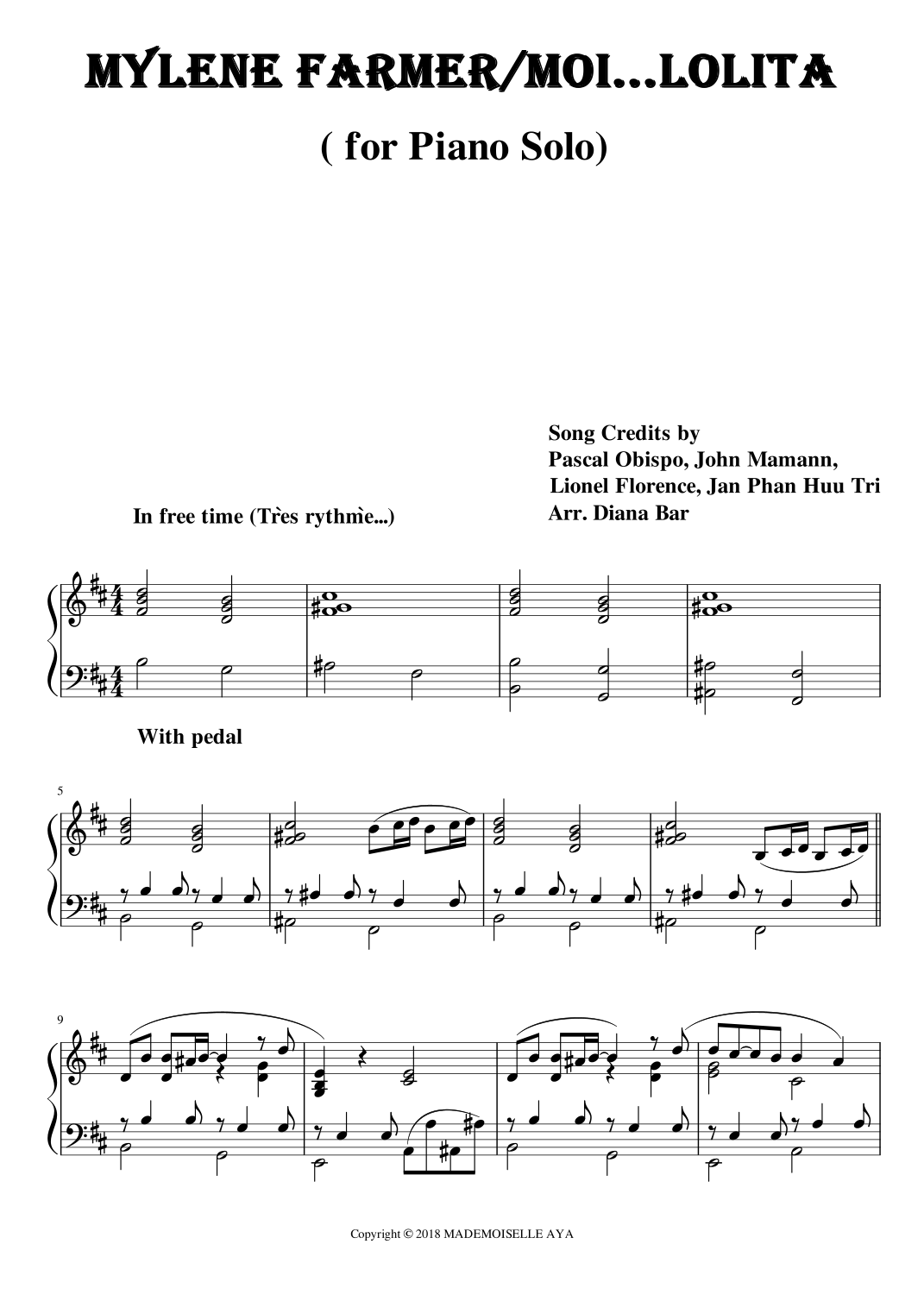 MYLENE FARMER/MOI...LOLITA

( for Piano Solo)

Song Credits by
Pascal Obispo, John Mamann,
Lionel Florence, Jan Phan Huu Tri
Arr. Diana Bar

In free time (Très rythmè...)

With pedal

5

9

Copyright © 2018 MADEMOISELLE AYA